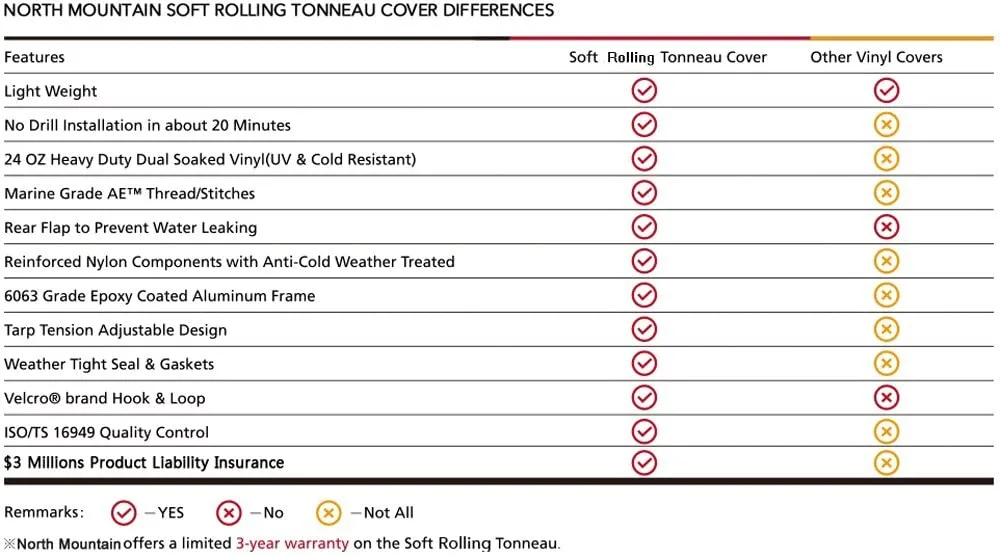 NORTH MOUNTAIN SOFT ROLLING TONNEAU COVER DIFFERENCES

| Features | Soft Rolling Tonneau Cover | Other Vinyl Covers |
|---|---|---|
| Light Weight | ✓ | ✓ |
| No Drill Installation in about 20 Minutes | ✓ | ✕ |
| 24 OZ Heavy Duty Dual Soaked Vinyl(UV & Cold Resistant) | ✓ | ✕ |
| Marine Grade AE™ Thread/Stitches | ✓ | ✕ |
| Rear Flap to Prevent Water Leaking | ✓ | ✕ |
| Reinforced Nylon Components with Anti-Cold Weather Treated | ✓ | ✕ |
| 6063 Grade Epoxy Coated Aluminum Frame | ✓ | ✕ |
| Tarp Tension Adjustable Design | ✓ | ✕ |
| Weather Tight Seal & Gaskets | ✓ | ✕ |
| Velcro® brand Hook & Loop | ✓ | ✕ |
| ISO/TS 16949 Quality Control | ✓ | ✕ |
| $3 Millions Product Liability Insurance | ✓ | ✕ |

Remmarks: ✓ —YES ✕ —No ✕ —Not All

※North Mountain offers a limited 3-year warranty on the Soft Rolling Tonneau.